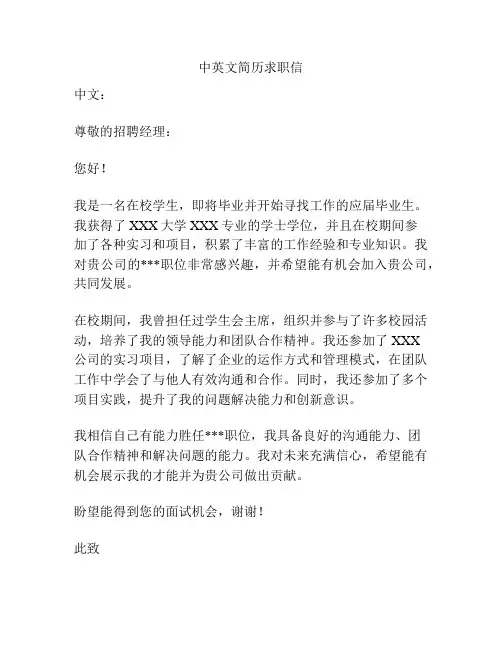 中英文简历求职信

中文：

尊敬的招聘经理：

您好！

我是一名在校学生，即将毕业并开始寻找工作的应届毕业生。我获得了 XXX 大学 XXX 专业的学士学位，并且在校期间参加了各种实习和项目，积累了丰富的工作经验和专业知识。我对贵公司的***职位非常感兴趣，并希望能有机会加入贵公司，共同发展。

在校期间，我曾担任过学生会主席，组织并参与了许多校园活动，培养了我的领导能力和团队合作精神。我还参加了 XXX 公司的实习项目，了解了企业的运作方式和管理模式，在团队工作中学会了与他人有效沟通和合作。同时，我还参加了多个项目实践，提升了我的问题解决能力和创新意识。

我相信自己有能力胜任***职位，我具备良好的沟通能力、团队合作精神和解决问题的能力。我对未来充满信心，希望能有机会展示我的才能并为贵公司做出贡献。

盼望能得到您的面试机会，谢谢！

此致